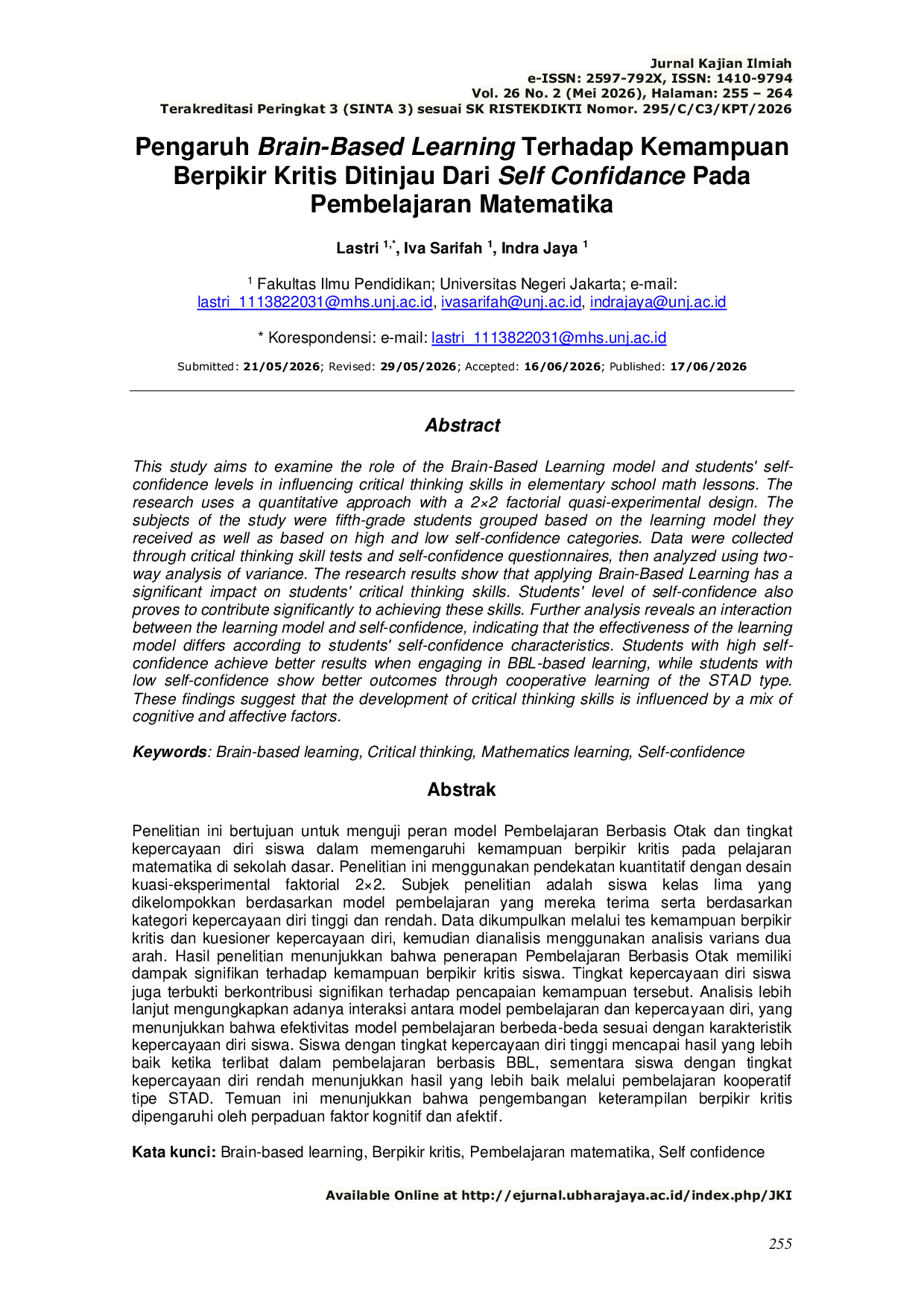 Jurnal Kajian Ilmiah
e-ISSN: 2597-792X, ISSN: 1410-9794
Vol. 26 No. 2 (Mei 2026), Halaman: 255 – 264
Terakreditasi Peringkat 3 (SINTA 3) sesuai SK RISTEKDIKTI Nomor. 295/C/C3/KPT/2026

Pengaruh Brain-Based Learning Terhadap Kemampuan Berpikir Kritis Ditinjau Dari Self Confidance Pada Pembelajaran Matematika

Lastri $^{1,*}$, Iva Sarifah $^{1}$, Indra Jaya $^{1}$

$^{1}$ Fakultas Ilmu Pendidikan; Universitas Negeri Jakarta; e-mail: lastri_1113822031@mhs.unj.ac.id, ivasarifah@unj.ac.id, indrajaya@unj.ac.id

* Korespondensi: e-mail: lastri_1113822031@mhs.unj.ac.id

Submitted: 21/05/2026; Revised: 29/05/2026; Accepted: 16/06/2026; Published: 17/06/2026

Abstract

This study aims to examine the role of the Brain-Based Learning model and students' self-confidence levels in influencing critical thinking skills in elementary school math lessons. The research uses a quantitative approach with a 2×2 factorial quasi-experimental design. The subjects of the study were fifth-grade students grouped based on the learning model they received as well as based on high and low self-confidence categories. Data were collected through critical thinking skill tests and self-confidence questionnaires, then analyzed using two-way analysis of variance. The research results show that applying Brain-Based Learning has a significant impact on students' critical thinking skills. Students' level of self-confidence also proves to contribute significantly to achieving these skills. Further analysis reveals an interaction between the learning model and self-confidence, indicating that the effectiveness of the learning model differs according to students' self-confidence characteristics. Students with high self-confidence achieve better results when engaging in BBL-based learning, while students with low self-confidence show better outcomes through cooperative learning of the STAD type. These findings suggest that the development of critical thinking skills is influenced by a mix of cognitive and affective factors.

Keywords: Brain-based learning, Critical thinking, Mathematics learning, Self-confidence

Abstrak

Penelitian ini bertujuan untuk menguji peran model Pembelajaran Berbasis Otak dan tingkat kepercayaan diri siswa dalam memengaruhi kemampuan berpikir kritis pada pelajaran matematika di sekolah dasar. Penelitian ini menggunakan pendekatan kuantitatif dengan desain kuasi-eksperimental faktorial 2×2. Subjek penelitian adalah siswa kelas lima yang dikelompokkan berdasarkan model pembelajaran yang mereka terima serta berdasarkan kategori kepercayaan diri tinggi dan rendah. Data dikumpulkan melalui tes kemampuan berpikir kritis dan kuesioner kepercayaan diri, kemudian dianalisis menggunakan analisis varians dua arah. Hasil penelitian menunjukkan bahwa penerapan Pembelajaran Berbasis Otak memiliki dampak signifikan terhadap kemampuan berpikir kritis siswa. Tingkat kepercayaan diri siswa juga terbukti berkontribusi signifikan terhadap pencapaian kemampuan tersebut. Analisis lebih lanjut mengungkapkan adanya interaksi antara model pembelajaran dan kepercayaan diri, yang menunjukkan bahwa efektivitas model pembelajaran berbeda-beda sesuai dengan karakteristik kepercayaan diri siswa. Siswa dengan tingkat kepercayaan diri tinggi mencapai hasil yang lebih baik ketika terlibat dalam pembelajaran berbasis BBL, sementara siswa dengan tingkat kepercayaan diri rendah menunjukkan hasil yang lebih baik melalui pembelajaran kooperatif tipe STAD. Temuan ini menunjukkan bahwa pengembangan keterampilan berpikir kritis dipengaruhi oleh perpaduan faktor kognitif dan afektif.

Kata kunci: Brain-based learning, Berpikir kritis, Pembelajaran matematika, Self confidence

Available Online at http://ejurnal.ubharajaya.ac.id/index.php/JKI

255